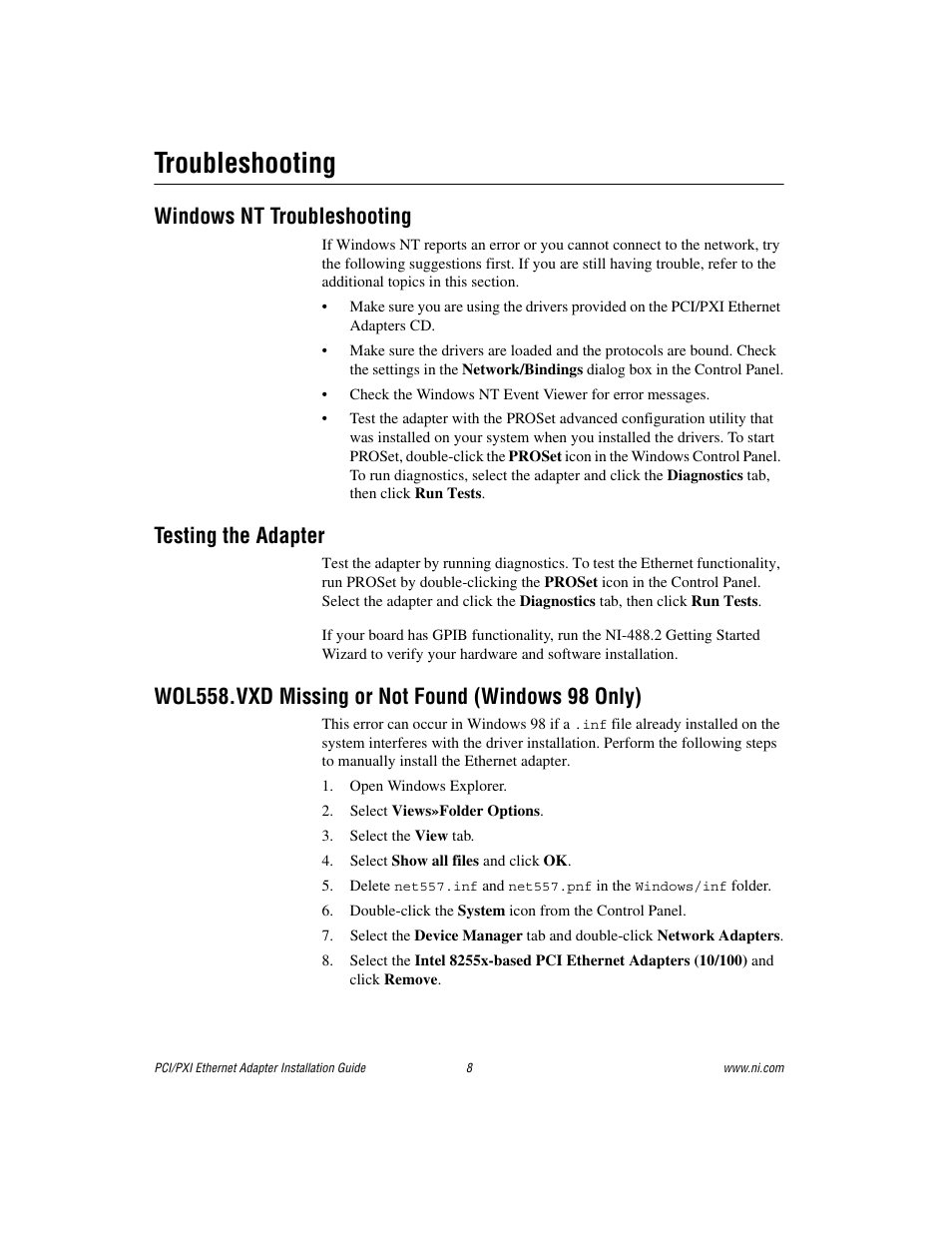 Troubleshooting

Windows NT Troubleshooting

If Windows NT reports an error or you cannot connect to the network, try the following suggestions first. If you are still having trouble, refer to the additional topics in this section.

• Make sure you are using the drivers provided on the PCI/PXI Ethernet Adapters CD.

• Make sure the drivers are loaded and the protocols are bound. Check the settings in the Network/Bindings dialog box in the Control Panel.

• Check the Windows NT Event Viewer for error messages.

• Test the adapter with the PROSet advanced configuration utility that was installed on your system when you installed the drivers. To start PROSet, double-click the PROSet icon in the Windows Control Panel. To run diagnostics, select the adapter and click the Diagnostics tab, then click Run Tests.

Testing the Adapter

Test the adapter by running diagnostics. To test the Ethernet functionality, run PROSet by double-clicking the PROSet icon in the Control Panel. Select the adapter and click the Diagnostics tab, then click Run Tests.

If your board has GPIB functionality, run the NI-488.2 Getting Started Wizard to verify your hardware and software installation.

WOL558.VXD Missing or Not Found (Windows 98 Only)

This error can occur in Windows 98 if a .inf file already installed on the system interferes with the driver installation. Perform the following steps to manually install the Ethernet adapter.

1. Open Windows Explorer.

2. Select Views»Folder Options.

3. Select the View tab.

4. Select Show all files and click OK.

5. Delete net557.inf and net557.pnf in the Windows/inf folder.

6. Double-click the System icon from the Control Panel.

7. Select the Device Manager tab and double-click Network Adapters.

8. Select the Intel 8255x-based PCI Ethernet Adapters (10/100) and click Remove.

PCI/PXI Ethernet Adapter Installation Guide 8 www.ni.com